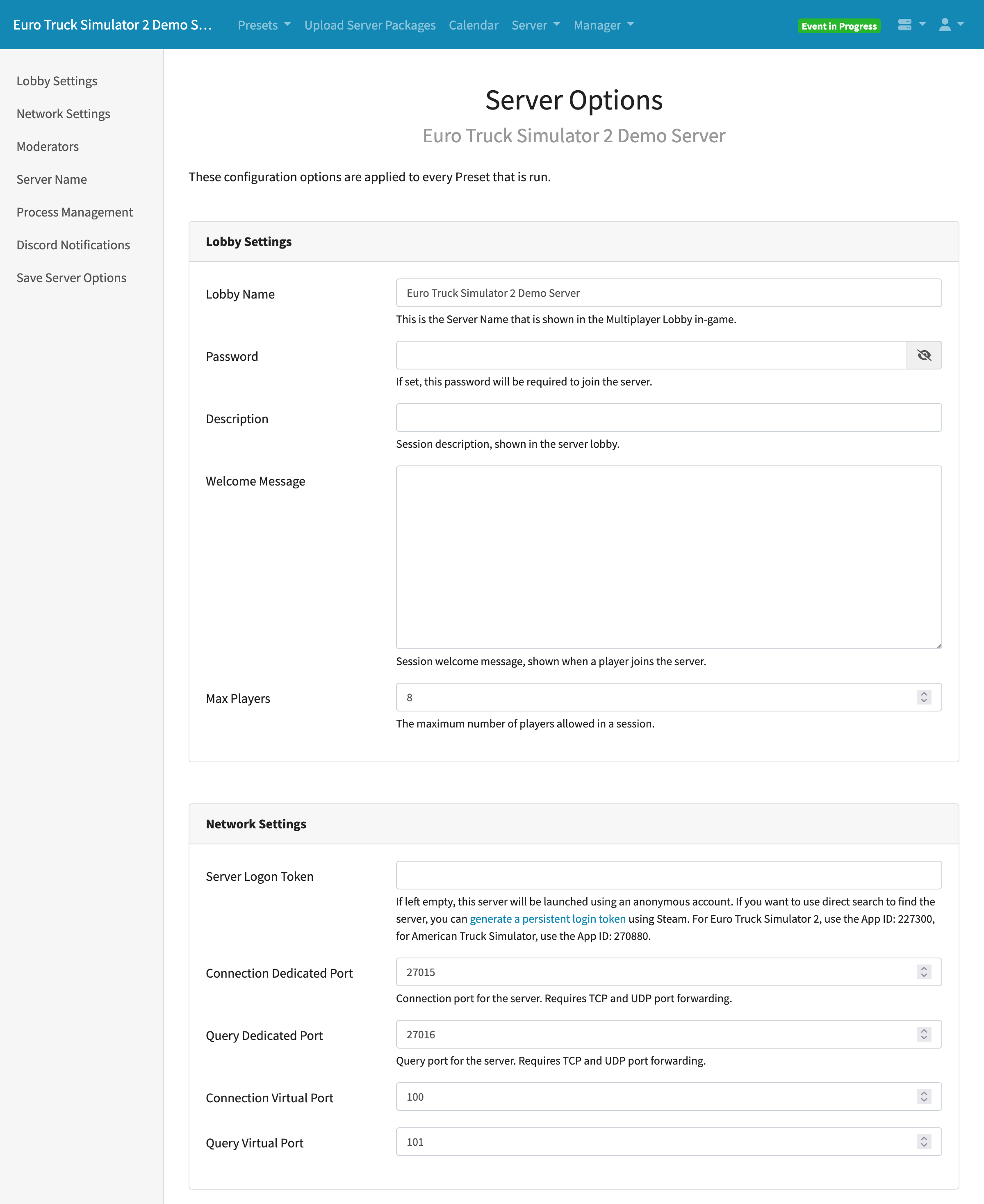 Euro Truck Simulator 2 Demo S... Presets Upload Server Packages Calendar Server Manager Event in Progress

Lobby Settings
Network Settings
Moderators
Server Name
Process Management
Discord Notifications
Save Server Options

Server Options

Euro Truck Simulator 2 Demo Server

These configuration options are applied to every Preset that is run.

Lobby Settings

Lobby Name
Euro Truck Simulator 2 Demo Server
This is the Server Name that is shown in the Multiplayer Lobby in-game.

Password
If set, this password will be required to join the server.

Description
Session description, shown in the server lobby.

Welcome Message
Session welcome message, shown when a player joins the server.

Max Players
8
The maximum number of players allowed in a session.

Network Settings

Server Logon Token
If left empty, this server will be launched using an anonymous account. If you want to use direct search to find the server, you can generate a persistent login token using Steam. For Euro Truck Simulator 2, use the App ID: 227300, for American Truck Simulator, use the App ID: 270880.

Connection Dedicated Port
27015
Connection port for the server. Requires TCP and UDP port forwarding.

Query Dedicated Port
27016
Query port for the server. Requires TCP and UDP port forwarding.

Connection Virtual Port
100

Query Virtual Port
101